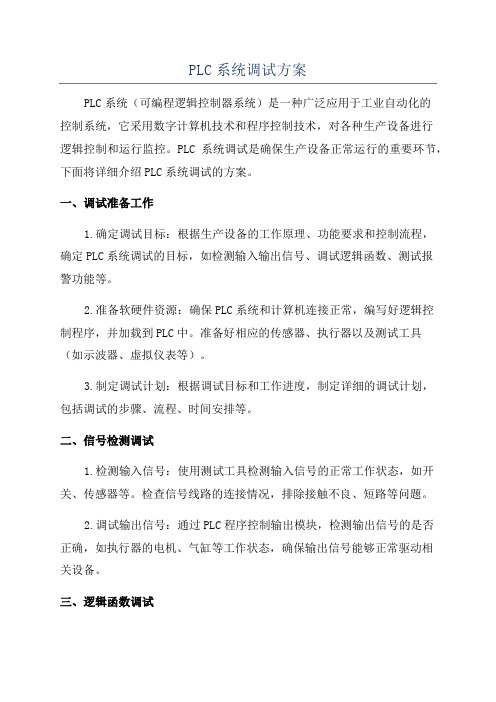 PLC 系统调试方案

PLC 系统（可编程逻辑控制器系统）是一种广泛应用于工业自动化的控制系统，它采用数字计算机技术和程序控制技术，对各种生产设备进行逻辑控制和运行监控。PLC 系统调试是确保生产设备正常运行的重要环节，下面将详细介绍 PLC 系统调试的方案。

一、调试准备工作

1.确定调试目标：根据生产设备的工作原理、功能要求和控制流程，确定 PLC 系统调试的目标，如检测输入输出信号、调试逻辑函数、测试报警功能等。

2.准备软硬件资源：确保 PLC 系统和计算机连接正常，编写好逻辑控制程序，并加载到 PLC 中。准备好相应的传感器、执行器以及测试工具（如示波器、虚拟仪表等）。

3.制定调试计划：根据调试目标和工作进度，制定详细的调试计划，包括调试的步骤、流程、时间安排等。

二、信号检测调试

1.检测输入信号：使用测试工具检测输入信号的正常工作状态，如开关、传感器等。检查信号线路的连接情况，排除接触不良、短路等问题。

2.调试输出信号：通过 PLC 程序控制输出模块，检测输出信号的是否正确，如执行器的电机、气缸等工作状态，确保输出信号能够正常驱动相关设备。

三、逻辑函数调试